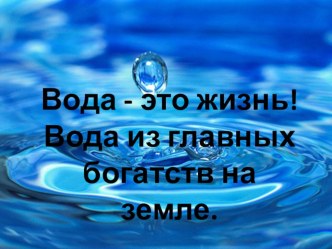 Вода - это жизнь! Вода из главных богатств на земле.